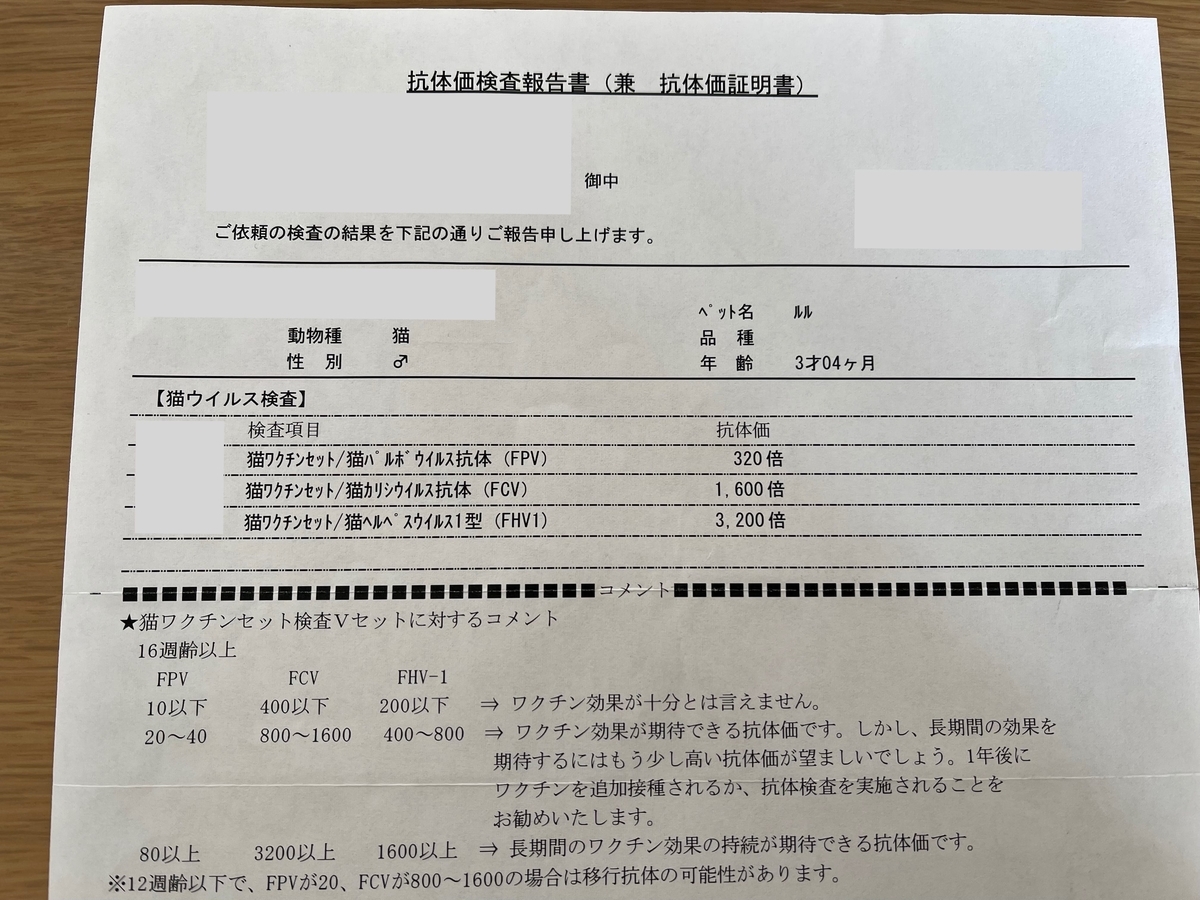 抗体価検査報告書（兼　抗体価証明書）

御中

ご依頼の検査の結果を下記の通りご報告申し上げます。

動物種　猫
性　別　♂

ペット名　ルル
品　種
年　齢　3才04ヶ月

【猫ウイルス検査】

| 検査項目 | 抗体価 |
|---|---|
| 猫ワクチンセット/猫パルボウイルス抗体（FPV） | 320倍 |
| 猫ワクチンセット/猫カリシウイルス抗体（FCV） | 1,600倍 |
| 猫ワクチンセット/猫ヘルペスウイルス1型（FHV1） | 3,200倍 |

コメント

★猫ワクチンセット検査Vセットに対するコメント
16週齢以上

| FPV | FCV | FHV-1 | |
|---|---|---|---|
| 10以下 | 400以下 | 200以下 | ⇒ ワクチン効果が十分とは言えません。 |
| 20～40 | 800～1600 | 400～800 | ⇒ ワクチン効果が期待できる抗体価です。しかし、長期間の効果を期待するにはもう少し高い抗体価が望ましいでしょう。1年後にワクチンを追加接種されるか、抗体検査を実施されることをお勧めいたします。 |
| 80以上 | 3200以上 | 1600以上 | ⇒ 長期間のワクチン効果の持続が期待できる抗体価です。 |

※12週齢以下で、FPVが20、FCVが800～1600の場合は移行抗体の可能性があります。